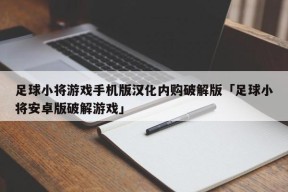 足球小将游戏手机版汉化内购破解版「足球小将安卓版破解游戏」